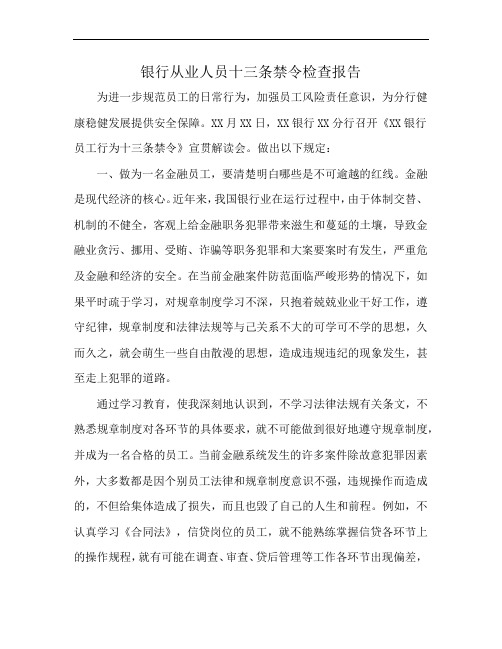 银行从业人员十三条禁令检查报告

为进一步规范员工的日常行为，加强员工风险责任意识，为分行健康稳健发展提供安全保障。XX月XX日，XX银行XX分行召开《XX银行员工行为十三条禁令》宣贯解读会。做出以下规定：

一、做为一名金融员工，要清楚明白哪些是不可逾越的红线。金融是现代经济的核心。近年来，我国银行业在运行过程中，由于体制交替、机制的不健全，客观上给金融职务犯罪带来滋生和蔓延的土壤，导致金融业贪污、挪用、受贿、诈骗等职务犯罪和大案要案时有发生，严重危及金融和经济的安全。在当前金融案件防范面临严峻形势的情况下，如果平时疏于学习，对规章制度学习不深，只抱着兢兢业业干好工作，遵守纪律，规章制度和法律法规等与己关系不大的可学可不学的思想，久而久之，就会萌生一些自由散漫的思想，造成违规违纪的现象发生，甚至走上犯罪的道路。

通过学习教育，使我深刻地认识到，不学习法律法规有关条文，不熟悉规章制度对各环节的具体要求，就不可能做到很好地遵守规章制度，并成为一名合格的员工。当前金融系统发生的许多案件除故意犯罪因素外，大多数都是因个别员工法律和规章制度意识不强，违规操作而造成的，不但给集体造成了损失，而且也毁了自己的人生和前程。例如，不认真学习《合同法》，信贷岗位的员工，就不能熟练掌握信贷各环节上的操作规程，就有可能在调查、审查、贷后管理等工作各环节出现偏差，